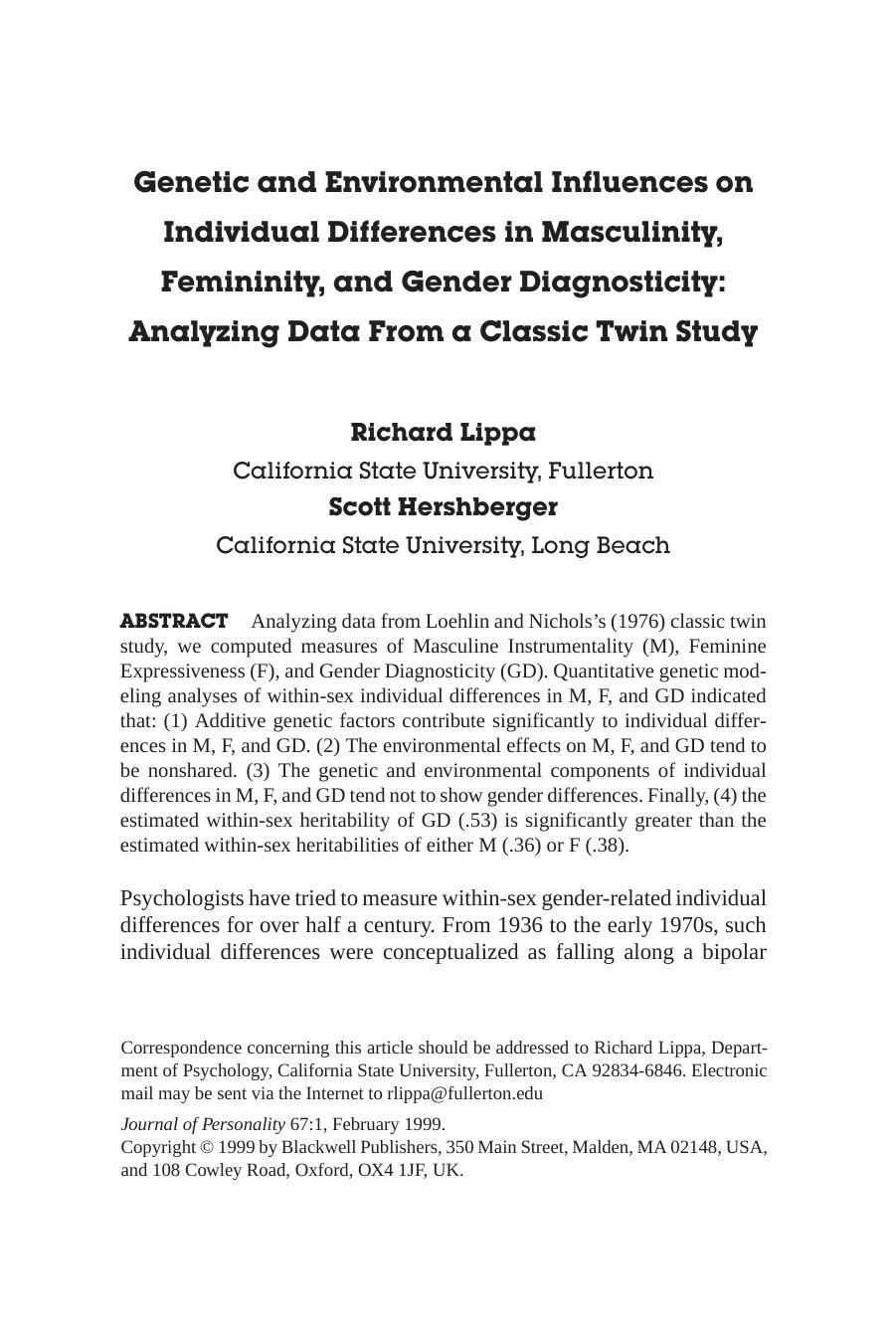 Genetic and Environmental Influences on Individual Differences in Masculinity, Femininity, and Gender Diagnosticity: Analyzing Data From a Classic Twin Study

Richard Lippa
California State University, Fullerton
Scott Hershberger
California State University, Long Beach

ABSTRACT Analyzing data from Loehlin and Nichols's (1976) classic twin study, we computed measures of Masculine Instrumentality (M), Feminine Expressiveness (F), and Gender Diagnosticity (GD). Quantitative genetic modeling analyses of within-sex individual differences in M, F, and GD indicated that: (1) Additive genetic factors contribute significantly to individual differences in M, F, and GD. (2) The environmental effects on M, F, and GD tend to be nonshared. (3) The genetic and environmental components of individual differences in M, F, and GD tend not to show gender differences. Finally, (4) the estimated within-sex heritability of GD (.53) is significantly greater than the estimated within-sex heritabilities of either M (.36) or F (.38).

Psychologists have tried to measure within-sex gender-related individual differences for over half a century. From 1936 to the early 1970s, such individual differences were conceptualized as falling along a bipolar

Correspondence concerning this article should be addressed to Richard Lippa, Department of Psychology, California State University, Fullerton, CA 92834-6846. Electronic mail may be sent via the Internet to rlippa@fullerton.edu

Journal of Personality 67:1, February 1999.
Copyright © 1999 by Blackwell Publishers, 350 Main Street, Malden, MA 02148, USA, and 108 Cowley Road, Oxford, OX4 1JF, UK.